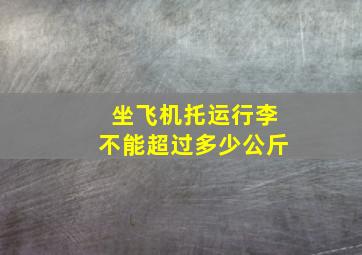 坐飞机托运行李
不能超过多少公斤